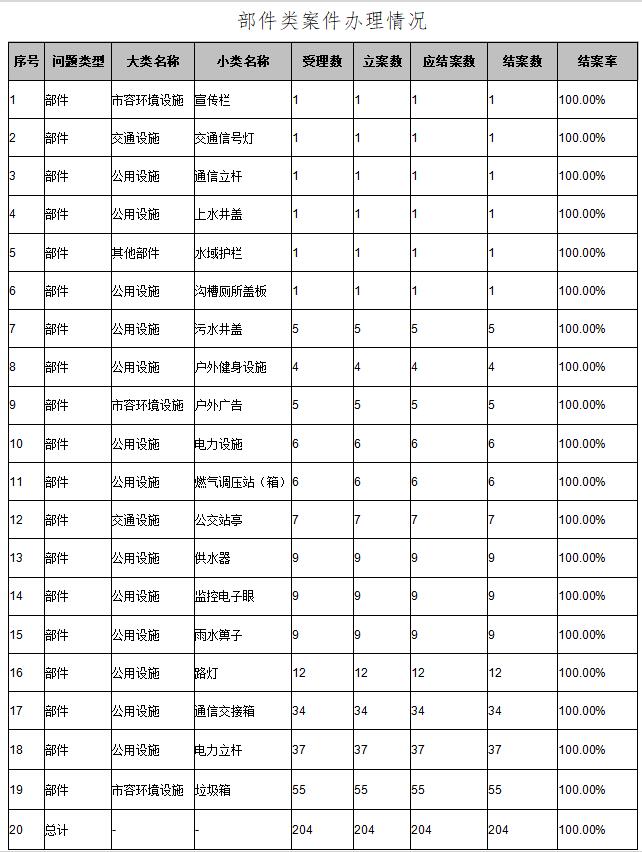 部件类案件办理情况

| 序号 | 问题类型 | 大类名称 | 小类名称 | 受理数 | 立案数 | 应结案数 | 结案数 | 结案率 |
|---|---|---|---|---|---|---|---|---|
| 1 | 部件 | 市容环境设施 | 宣传栏 | 1 | 1 | 1 | 1 | 100.00% |
| 2 | 部件 | 交通设施 | 交通信号灯 | 1 | 1 | 1 | 1 | 100.00% |
| 3 | 部件 | 公用设施 | 通信立杆 | 1 | 1 | 1 | 1 | 100.00% |
| 4 | 部件 | 公用设施 | 上水井盖 | 1 | 1 | 1 | 1 | 100.00% |
| 5 | 部件 | 其他部件 | 水域护栏 | 1 | 1 | 1 | 1 | 100.00% |
| 6 | 部件 | 公用设施 | 沟槽厕所盖板 | 1 | 1 | 1 | 1 | 100.00% |
| 7 | 部件 | 公用设施 | 污水井盖 | 5 | 5 | 5 | 5 | 100.00% |
| 8 | 部件 | 公用设施 | 户外健身设施 | 4 | 4 | 4 | 4 | 100.00% |
| 9 | 部件 | 市容环境设施 | 户外广告 | 5 | 5 | 5 | 5 | 100.00% |
| 10 | 部件 | 公用设施 | 电力设施 | 6 | 6 | 6 | 6 | 100.00% |
| 11 | 部件 | 公用设施 | 燃气调压站（箱） | 6 | 6 | 6 | 6 | 100.00% |
| 12 | 部件 | 交通设施 | 公交站亭 | 7 | 7 | 7 | 7 | 100.00% |
| 13 | 部件 | 公用设施 | 供水器 | 9 | 9 | 9 | 9 | 100.00% |
| 14 | 部件 | 公用设施 | 监控电子眼 | 9 | 9 | 9 | 9 | 100.00% |
| 15 | 部件 | 公用设施 | 雨水箅子 | 9 | 9 | 9 | 9 | 100.00% |
| 16 | 部件 | 公用设施 | 路灯 | 12 | 12 | 12 | 12 | 100.00% |
| 17 | 部件 | 公用设施 | 通信交接箱 | 34 | 34 | 34 | 34 | 100.00% |
| 18 | 部件 | 公用设施 | 电力立杆 | 37 | 37 | 37 | 37 | 100.00% |
| 19 | 部件 | 市容环境设施 | 垃圾箱 | 55 | 55 | 55 | 55 | 100.00% |
| 20 | 总计 | - | - | 204 | 204 | 204 | 204 | 100.00% |